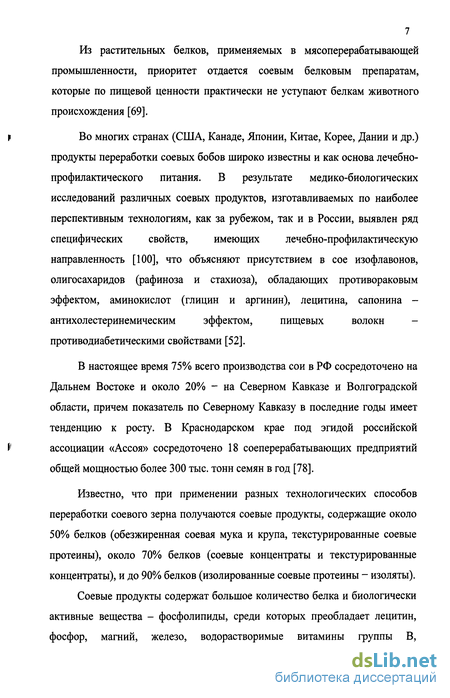 7

Из растительных белков, применяемых в мясоперерабатывающей промышленности, приоритет отдается соевым белковым препаратам, которые по пищевой ценности практически не уступают белкам животного происхождения [69].

Во многих странах (США, Канаде, Японии, Китае, Корее, Дании и др.) продукты переработки соевых бобов широко известны и как основа лечебно-профилактического питания. В результате медико-биологических исследований различных соевых продуктов, изготавливаемых по наиболее перспективным технологиям, как за рубежом, так и в России, выявлен ряд специфических свойств, имеющих лечебно-профилактическую направленность [100], что объясняют присутствием в сое изофлавонов, олигосахаридов (рафиноза и стахиоза), обладающих противораковым эффектом, аминокислот (глицин и аргинин), лецитина, сапонина – антихолестеринемическим эффектом, пищевых волокн – противодиабетическими свойствами [52].

В настоящее время 75% всего производства сои в РФ сосредоточено на Дальнем Востоке и около 20% – на Северном Кавказе и Волгоградской области, причем показатель по Северному Кавказу в последние годы имеет тенденцию к росту. В Краснодарском крае под эгидой российской ассоциации «Ассоя» сосредоточено 18 соеперерабатывающих предприятий общей мощностью более 300 тыс. тонн семян в год [78].

Известно, что при применении разных технологических способов переработки соевого зерна получаются соевые продукты, содержащие около 50% белков (обезжиренная соевая мука и крупа, текстурированные соевые протеины), около 70% белков (соевые концентраты и текстурированные концентраты), и до 90% белков (изолированные соевые протеины – изоляты).

Соевые продукты содержат большое количество белка и биологически активные вещества – фосфолипиды, среди которых преобладает лецитин, фосфор, магний, железо, водорастворимые витамины группы В,

dsLib.net
библиотека диссертаций